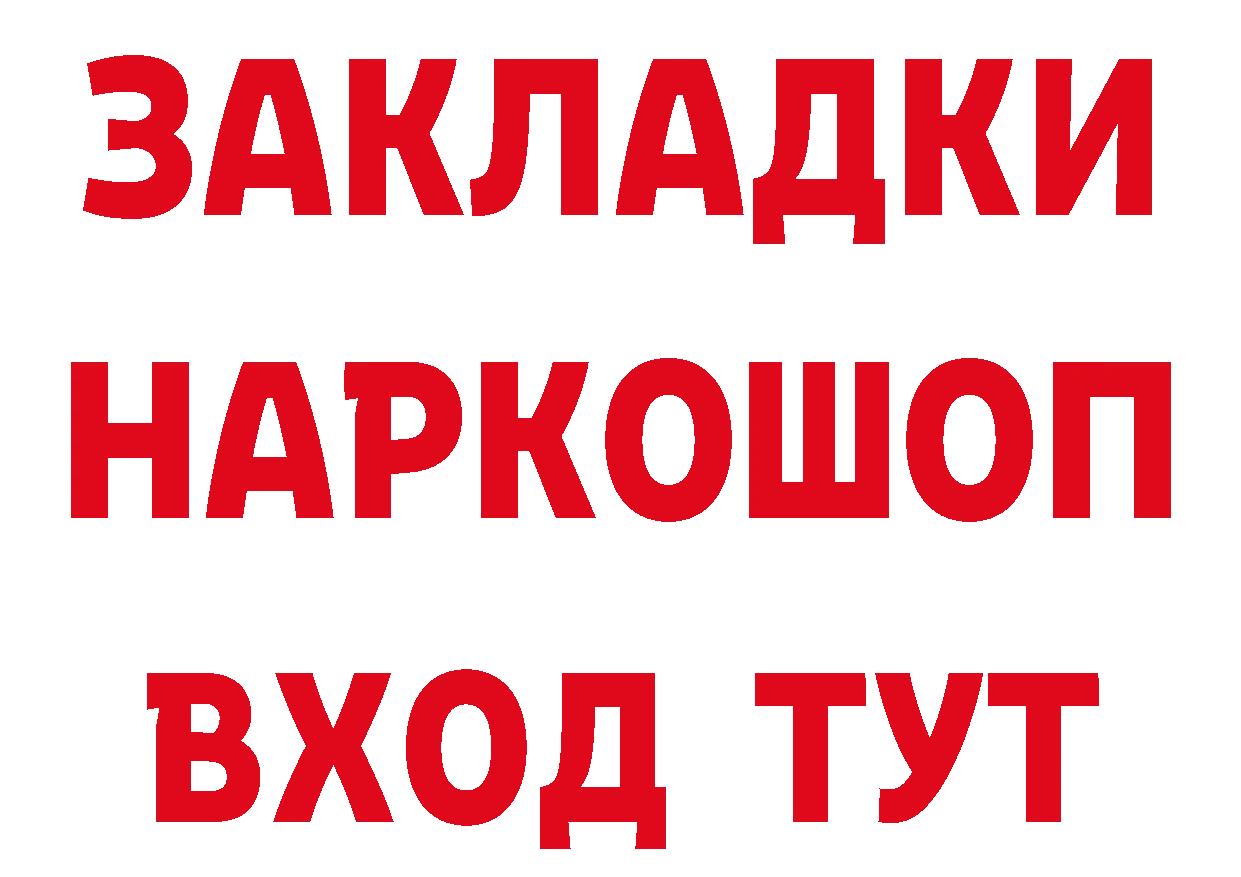 ЗАКЛАДКИ НАРКОШОП ВХОД ТУТ